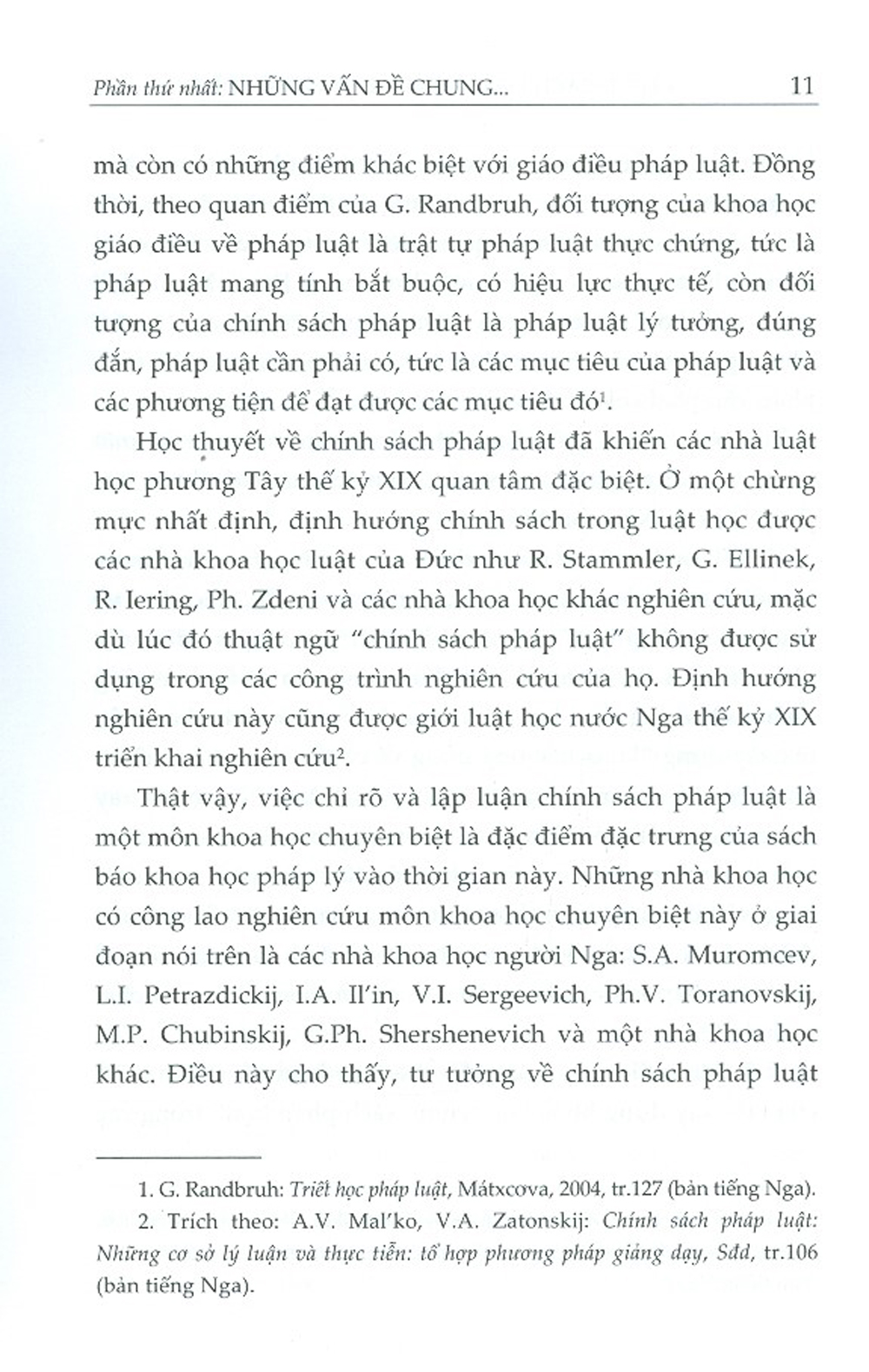 Phần thứ nhất: NHỮNG VẤN ĐỀ CHUNG... 11

mà còn có những điểm khác biệt với giáo điều pháp luật. Đồng thời, theo quan điểm của G. Randbruh, đối tượng của khoa học giáo điều về pháp luật là trật tự pháp luật thực chứng, tức là pháp luật mang tính bắt buộc, có hiệu lực thực tế, còn đối tượng của chính sách pháp luật là pháp luật lý tưởng, đúng đắn, pháp luật cần phải có, tức là các mục tiêu của pháp luật và các phương tiện để đạt được các mục tiêu đó$^1$.

Học thuyết về chính sách pháp luật đã khiến các nhà luật học phương Tây thế kỷ XIX quan tâm đặc biệt. Ở một chừng mực nhất định, định hướng chính sách trong luật học được các nhà khoa học luật của Đức như R. Stammler, G. Ellinek, R. Iering, Ph. Zdeni và các nhà khoa học khác nghiên cứu, mặc dù lúc đó thuật ngữ "chính sách pháp luật" không được sử dụng trong các công trình nghiên cứu của họ. Định hướng nghiên cứu này cũng được giới luật học nước Nga thế kỷ XIX triển khai nghiên cứu$^2$.

Thật vậy, việc chỉ rõ và lập luận chính sách pháp luật là một môn khoa học chuyên biệt là đặc điểm đặc trưng của sách báo khoa học pháp lý vào thời gian này. Những nhà khoa học có công lao nghiên cứu môn khoa học chuyên biệt này ở giai đoạn nói trên là các nhà khoa học người Nga: S.A. Muromcev, L.I. Petrazdickij, I.A. Il'in, V.I. Sergeevich, Ph.V. Toranovskij, M.P. Chubinskij, G.Ph. Shershenevich và một nhà khoa học khác. Điều này cho thấy, tư tưởng về chính sách pháp luật

1. G. Randbruh: Triết học pháp luật, Mátxcova, 2004, tr.127 (bản tiếng Nga).

2. Trích theo: A.V. Mal'ko, V.A. Zatonskij: Chính sách pháp luật: Những cơ sở lý luận và thực tiễn: tổ hợp phương pháp giảng dạy, Sđd, tr.106 (bản tiếng Nga).